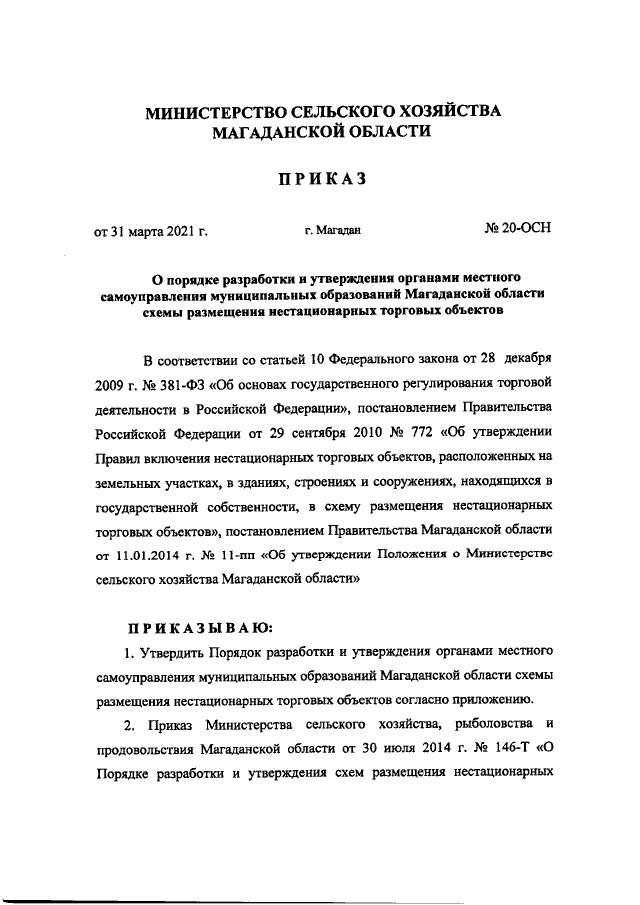 МИНИСТЕРСТВО СЕЛЬСКОГО ХОЗЯЙСТВА МАГАДАНСКОЙ ОБЛАСТИ

ПРИКАЗ

от 31 марта 2021 г.

г. Магадан

№ 20-ОСН

О порядке разработки и утверждения органами местного самоуправления муниципальных образований Магаданской области схемы размещения нестационарных торговых объектов

В соответствии со статьей 10 Федерального закона от 28 декабря 2009 г. № 381-ФЗ «Об основах государственного регулирования торговой деятельности в Российской Федерации», постановлением Правительства Российской Федерации от 29 сентября 2010 № 772 «Об утверждении Правил включения нестационарных торговых объектов, расположенных на земельных участках, в зданиях, строениях и сооружениях, находящихся в государственной собственности, в схему размещения нестационарных торговых объектов», постановлением Правительства Магаданской области от 11.01.2014 г. № 11-пп «Об утверждении Положения о Министерстве сельского хозяйства Магаданской области»

ПРИКАЗЫВАЮ:

1. Утвердить Порядок разработки и утверждения органами местного самоуправления муниципальных образований Магаданской области схемы размещения нестационарных торговых объектов согласно приложению.

2. Приказ Министерства сельского хозяйства, рыболовства и продовольствия Магаданской области от 30 июля 2014 г. № 146-Т «О Порядке разработки и утверждения схем размещения нестационарных